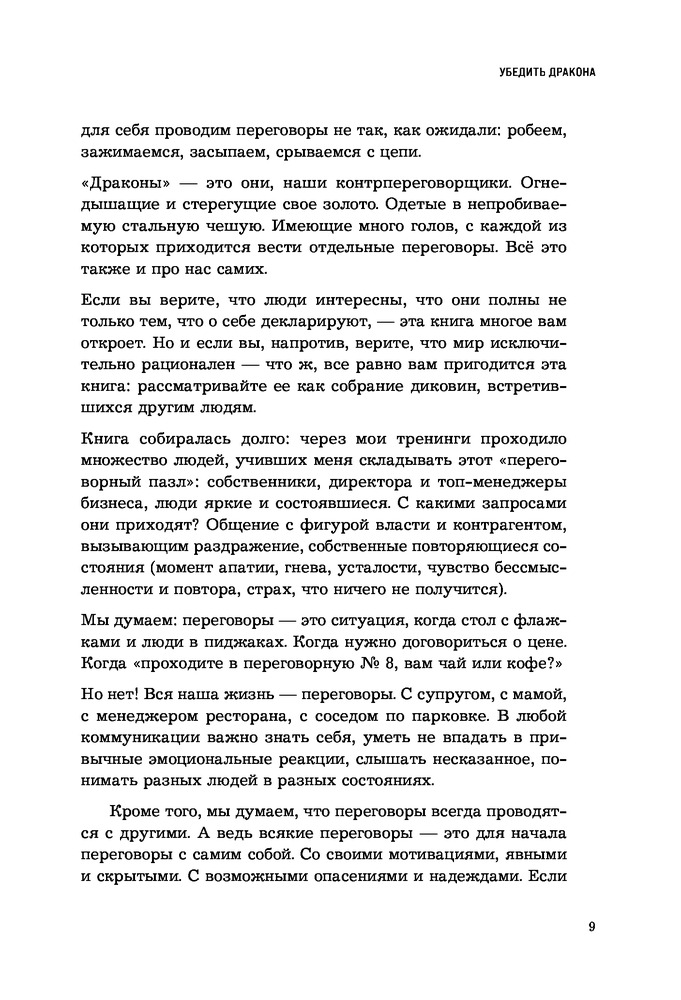 УБЕДИТЬ ДРАКОНА

для себя проводим переговоры не так, как ожидали: робеем, зажимаемся, засыпаем, срываемся с цепи.

«Драконы» — это они, наши контрпереговорщики. Огнедышащие и стерегущие свое золото. Одетые в непробиваемую стальную чешую. Имеющие много голов, с каждой из которых приходится вести отдельные переговоры. Всё это также и про нас самих.

Если вы верите, что люди интересны, что они полны не только тем, что о себе декларируют, — эта книга многое вам откроет. Но и если вы, напротив, верите, что мир исключительно рационален — что ж, все равно вам пригодится эта книга: рассматривайте ее как собрание диковин, встретившихся другим людям.

Книга собиралась долго: через мои тренинги проходило множество людей, учивших меня складывать этот «переговорный пазл»: собственники, директора и топ-менеджеры бизнеса, люди яркие и состоявшиеся. С какими запросами они приходят? Общение с фигурой власти и контрагентом, вызывающим раздражение, собственные повторяющиеся состояния (момент апатии, гнева, усталости, чувство бессмысленности и повтора, страх, что ничего не получится).

Мы думаем: переговоры — это ситуация, когда стол с флажками и люди в пиджаках. Когда нужно договориться о цене. Когда «проходите в переговорную № 8, вам чай или кофе?»

Но нет! Вся наша жизнь — переговоры. С супругом, с мамой, с менеджером ресторана, с соседом по парковке. В любой коммуникации важно знать себя, уметь не впадать в привычные эмоциональные реакции, слышать несказанное, понимать разных людей в разных состояниях.

Кроме того, мы думаем, что переговоры всегда проводятся с другими. А ведь всякие переговоры — это для начала переговоры с самим собой. Со своими мотивациями, явными и скрытыми. С возможными опасениями и надеждами. Если

9